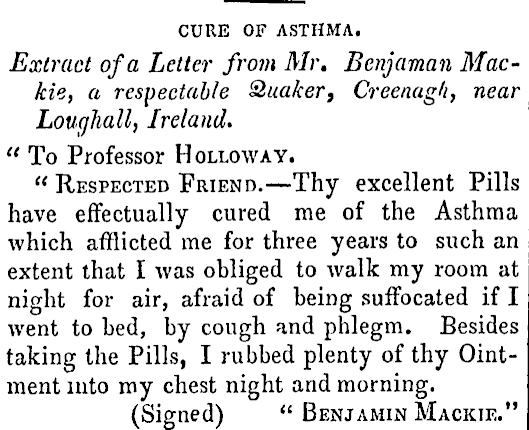 CURE OF ASTHMA.

Extract of a Letter from Mr. Benjaman Mackie, a respectable Quaker, Creenagh, near Loughall, Ireland.

" To Professor HOLLOWAY.

" RESPECTED FRIEND.—Thy excellent Pills have effectually cured me of the Asthma which afflicted me for three years to such an extent that I was obliged to walk my room at night for air, afraid of being suffocated if I went to bed, by cough and phlegm. Besides taking the Pills, I rubbed plenty of thy Ointment into my chest night and morning.

(Signed) " BENJAMIN MACKIE."